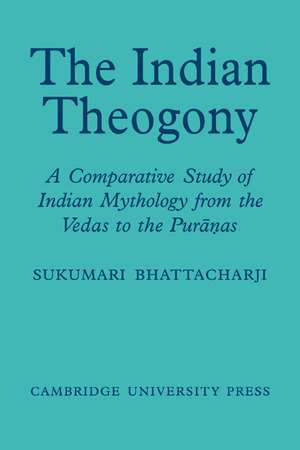 The Indian Theogony

A Comparative Study of Indian Mythology from the Vedas to the Purāṇas

SUKUMARI BHATTACHARJI

CAMBRIDGE UNIVERSITY PRESS